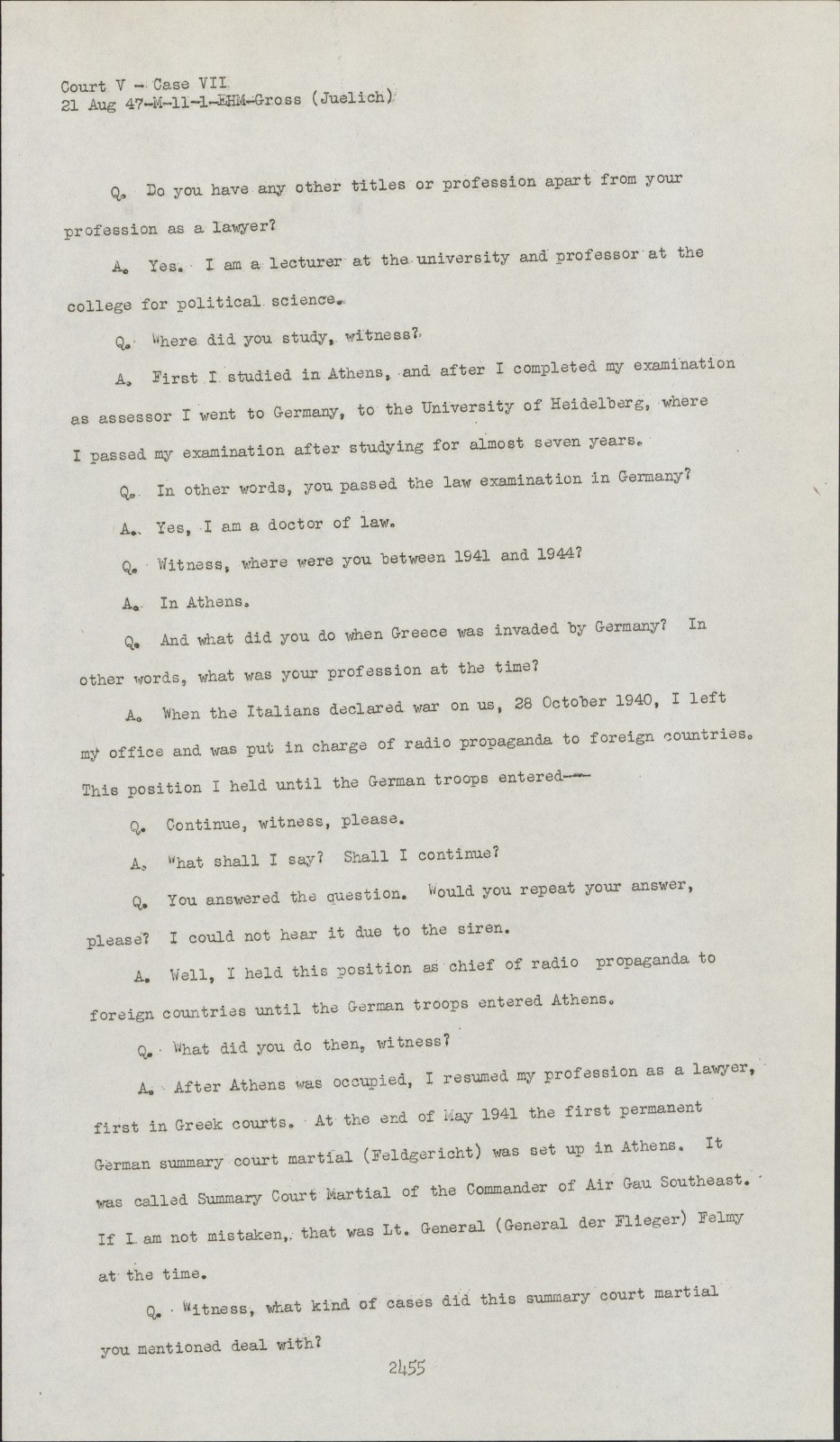 Court V - Case VII
21 Aug 47-M-11-1-EHM-Gross (Juelich)

Q. Do you have any other titles or profession apart from your profession as a lawyer?

A. Yes. I am a lecturer at the university and professor at the college for political science.

Q. Where did you study, witness?

A. First I studied in Athens, and after I completed my examination as assessor I went to Germany, to the University of Heidelberg, where I passed my examination after studying for almost seven years.

Q. In other words, you passed the law examination in Germany?

A. Yes, I am a doctor of law.

Q. Witness, where were you between 1941 and 1944?

A. In Athens.

Q. And what did you do when Greece was invaded by Germany? In other words, what was your profession at the time?

A. When the Italians declared war on us, 28 October 1940, I left my office and was put in charge of radio propaganda to foreign countries. This position I held until the German troops entered---

Q. Continue, witness, please.

A. What shall I say? Shall I continue?

Q. You answered the question. Would you repeat your answer, please? I could not hear it due to the siren.

A. Well, I held this position as chief of radio propaganda to foreign countries until the German troops entered Athens.

Q. What did you do then, witness?

A. After Athens was occupied, I resumed my profession as a lawyer, first in Greek courts. At the end of May 1941 the first permanent German summary court martial (Feldgericht) was set up in Athens. It was called Summary Court Martial of the Commander of Air Gau Southeast. If I am not mistaken, that was Lt. General (General der Flieger) Felmy at the time.

Q. Witness, what kind of cases did this summary court martial you mentioned deal with?

2455